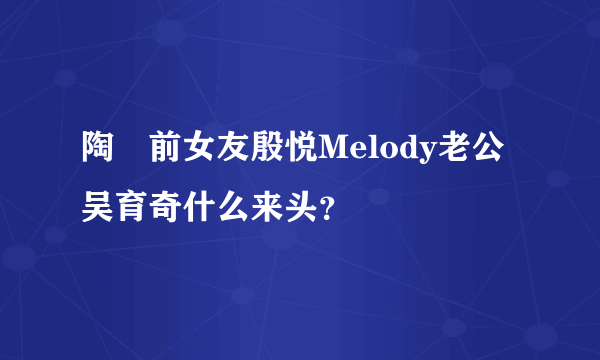 陶　前女友殷悦Melody老公吴育奇什么来头？